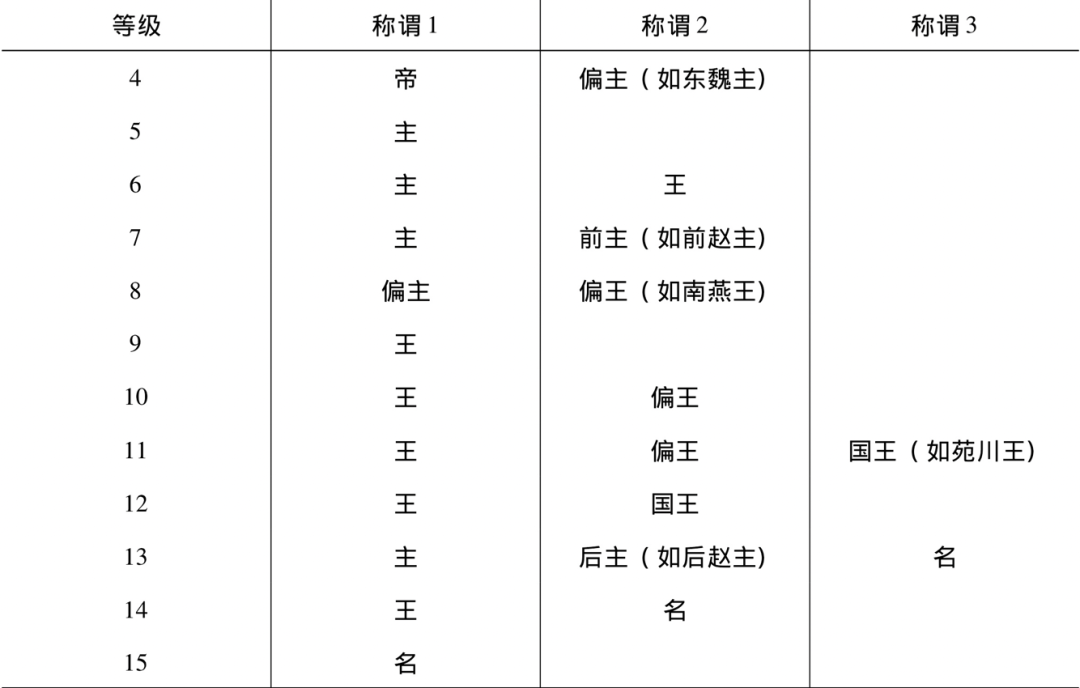 | 等级 | 称谓1 | 称谓2 | 称谓3 |
|---|---|---|---|
| 4 | 帝 | 偏主（如东魏主） | |
| 5 | 主 | | |
| 6 | 主 | 王 | |
| 7 | 主 | 前主（如前赵主） | |
| 8 | 偏主 | 偏王（如南燕王） | |
| 9 | 王 | | |
| 10 | 王 | 偏王 | |
| 11 | 王 | 偏王 | 国王（如苑川王） |
| 12 | 王 | 国王 | |
| 13 | 主 | 后主（如后赵主） | 名 |
| 14 | 王 | 名 | |
| 15 | 名 | | |